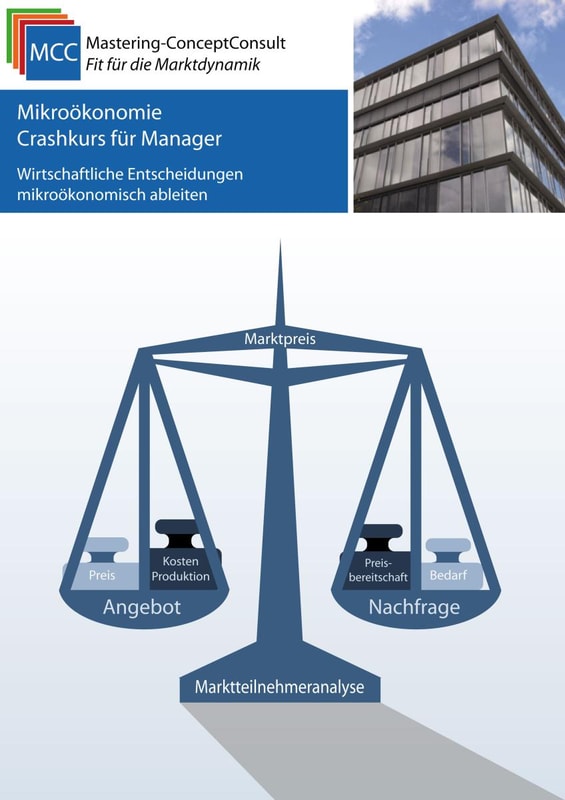 MCC Mastering-ConceptConsult
Fit für die Marktdynamik

Mikroökonomie
Crashkurs für Manager

Wirtschaftliche Entscheidungen mikroökonomisch ableiten

Marktpreis

Preis
Kosten Produktion
Angebot

Preisbereitschaft
Bedarf
Nachfrage

Marktteilnehmeranalyse